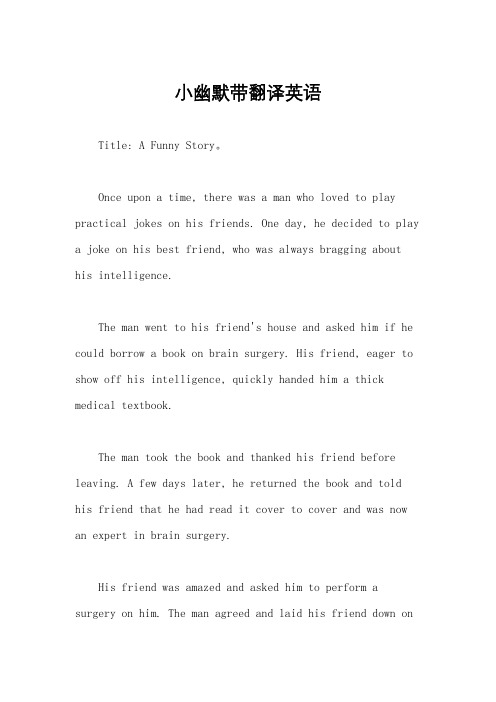 小幽默带翻译英语

Title: A Funny Story。

Once upon a time, there was a man who loved to play practical jokes on his friends. One day, he decided to play a joke on his best friend, who was always bragging about his intelligence.

The man went to his friend's house and asked him if he could borrow a book on brain surgery. His friend, eager to show off his intelligence, quickly handed him a thick medical textbook.

The man took the book and thanked his friend before leaving. A few days later, he returned the book and told his friend that he had read it cover to cover and was now an expert in brain surgery.

His friend was amazed and asked him to perform a surgery on him. The man agreed and laid his friend down on